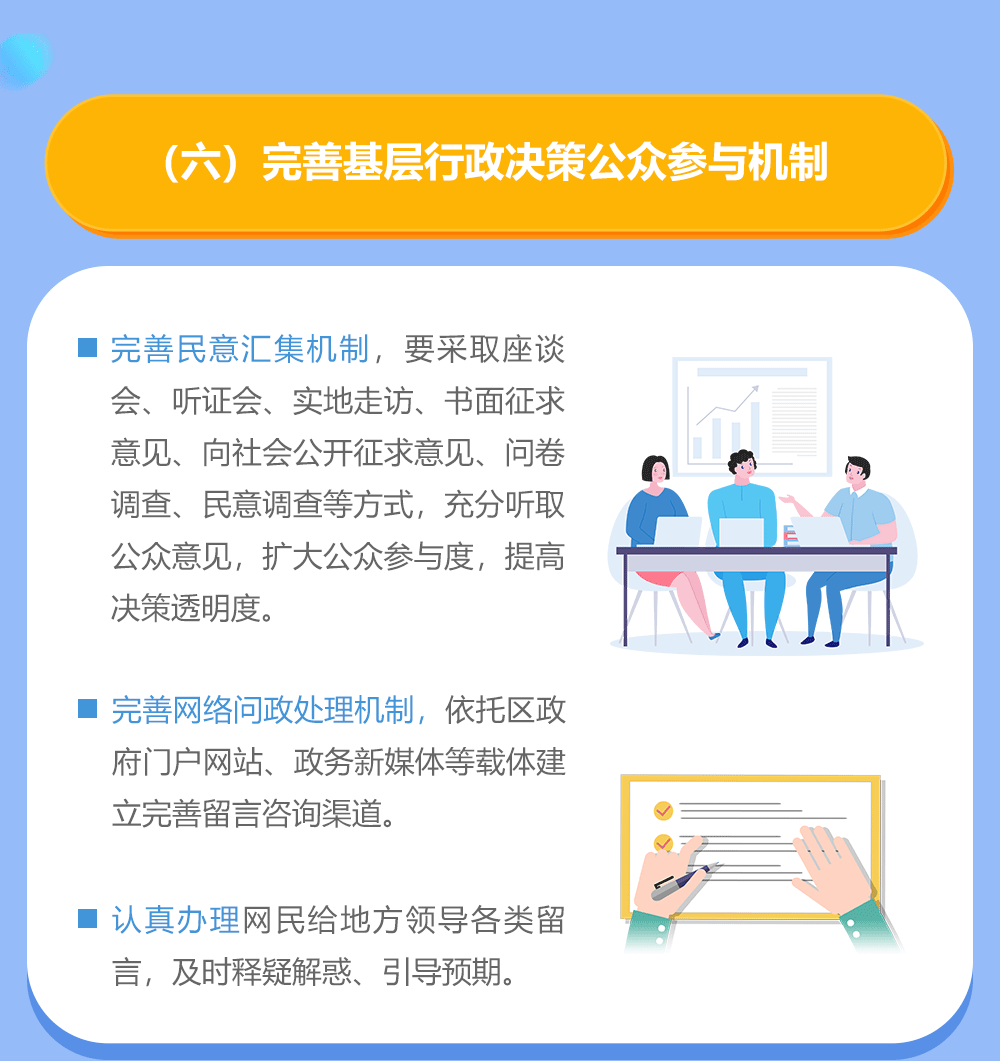 （六）完善基层行政决策公众参与机制

■ 完善民意汇集机制，要采取座谈会、听证会、实地走访、书面征求意见、向社会公开征求意见、问卷调查、民意调查等方式，充分听取公众意见，扩大公众参与度，提高决策透明度。

■ 完善网络问政处理机制，依托区政府门户网站、政务新媒体等载体建立完善留言咨询渠道。

■ 认真办理网民给地方领导各类留言，及时释疑解惑、引导预期。